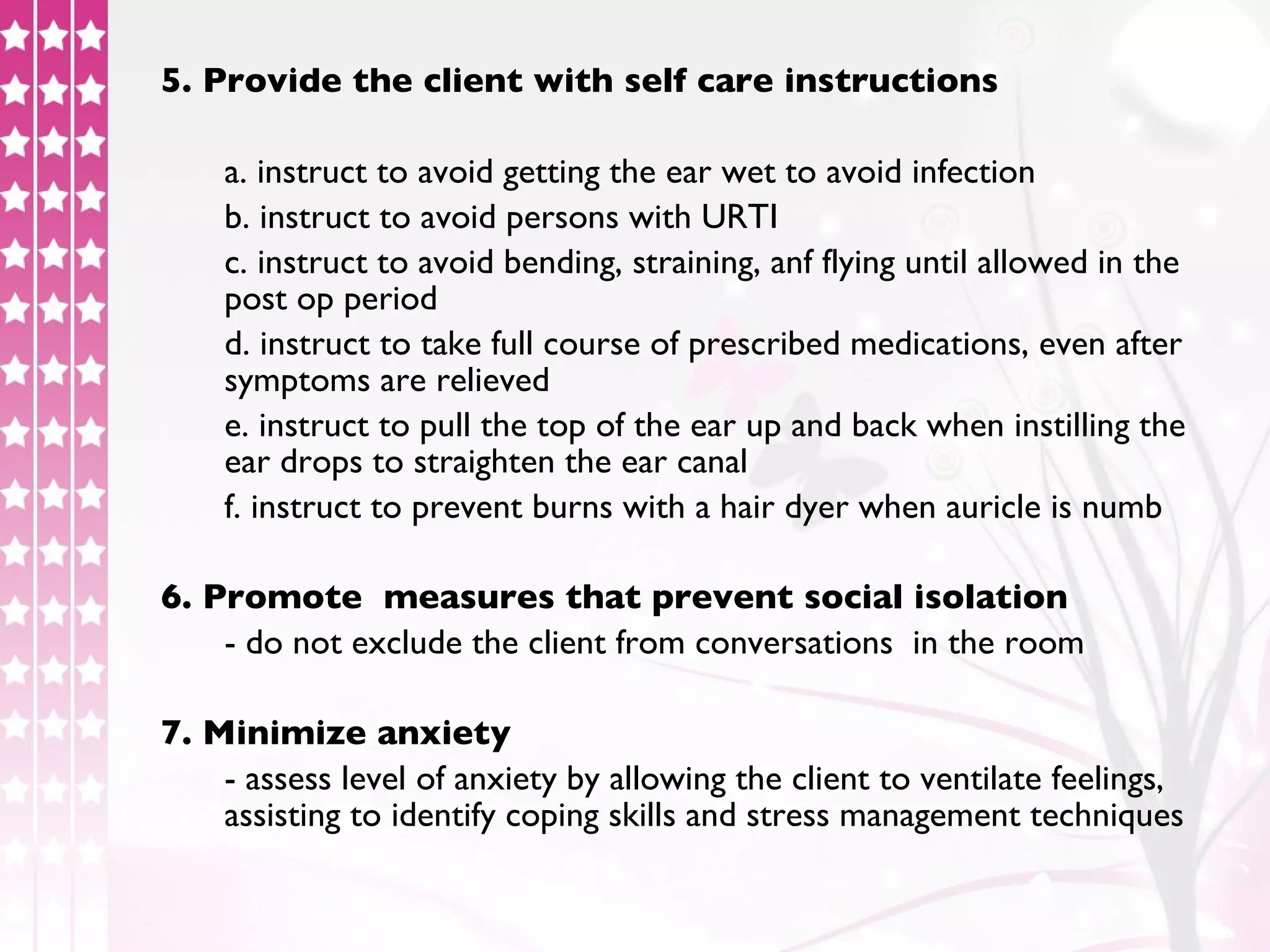 5. Provide the client with self care instructions

a. instruct to avoid getting the ear wet to avoid infection
b. instruct to avoid persons with URTI
c. instruct to avoid bending, straining, anf flying until allowed in the post op period
d. instruct to take full course of prescribed medications, even after symptoms are relieved
e. instruct to pull the top of the ear up and back when instilling the ear drops to straighten the ear canal
f. instruct to prevent burns with a hair dyer when auricle is numb

6. Promote measures that prevent social isolation
- do not exclude the client from conversations in the room

7. Minimize anxiety
- assess level of anxiety by allowing the client to ventilate feelings, assisting to identify coping skills and stress management techniques